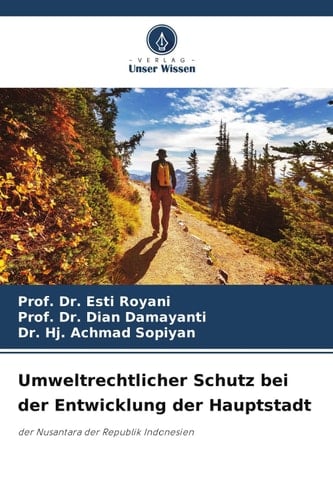 VERLAG
Unser Wissen

Prof. Dr. Esti Royani
Prof. Dr. Dian Damayanti
Dr. Hj. Achmad Sopiyan

Umweltrechtlicher Schutz bei der Entwicklung der Hauptstadt

der Nusantara der Republik Indonesien